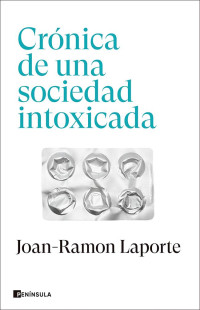 Crónica de una sociedad intoxicada

Joan-Ramon Laporte

PENÍNSULA